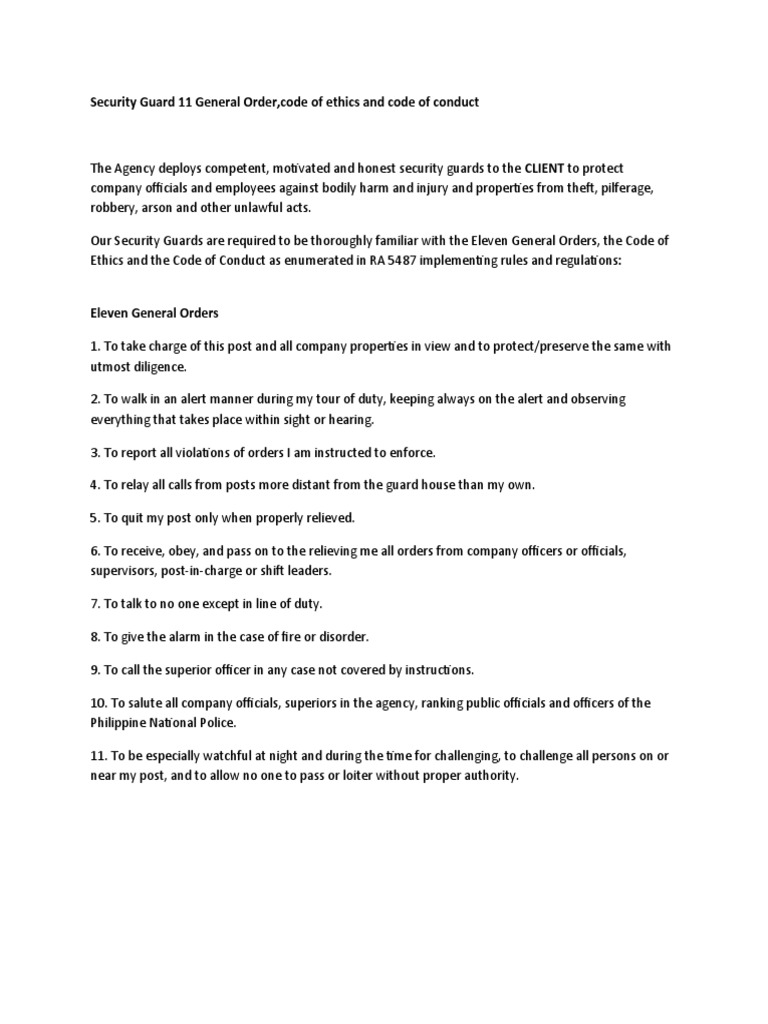 Security Guard 11 General Order,code of ethics and code of conduct

The Agency deploys competent, motivated and honest security guards to the CLIENT to protect company officials and employees against bodily harm and injury and properties from theft, pilferage, robbery, arson and other unlawful acts.

Our Security Guards are required to be thoroughly familiar with the Eleven General Orders, the Code of Ethics and the Code of Conduct as enumerated in RA 5487 implementing rules and regulations:

Eleven General Orders

1. To take charge of this post and all company properties in view and to protect/preserve the same with utmost diligence.

2. To walk in an alert manner during my tour of duty, keeping always on the alert and observing everything that takes place within sight or hearing.

3. To report all violations of orders I am instructed to enforce.

4. To relay all calls from posts more distant from the guard house than my own.

5. To quit my post only when properly relieved.

6. To receive, obey, and pass on to the relieving me all orders from company officers or officials, supervisors, post-in-charge or shift leaders.

7. To talk to no one except in line of duty.

8. To give the alarm in the case of fire or disorder.

9. To call the superior officer in any case not covered by instructions.

10. To salute all company officials, superiors in the agency, ranking public officials and officers of the Philippine National Police.

11. To be especially watchful at night and during the time for challenging, to challenge all persons on or near my post, and to allow no one to pass or loiter without proper authority.